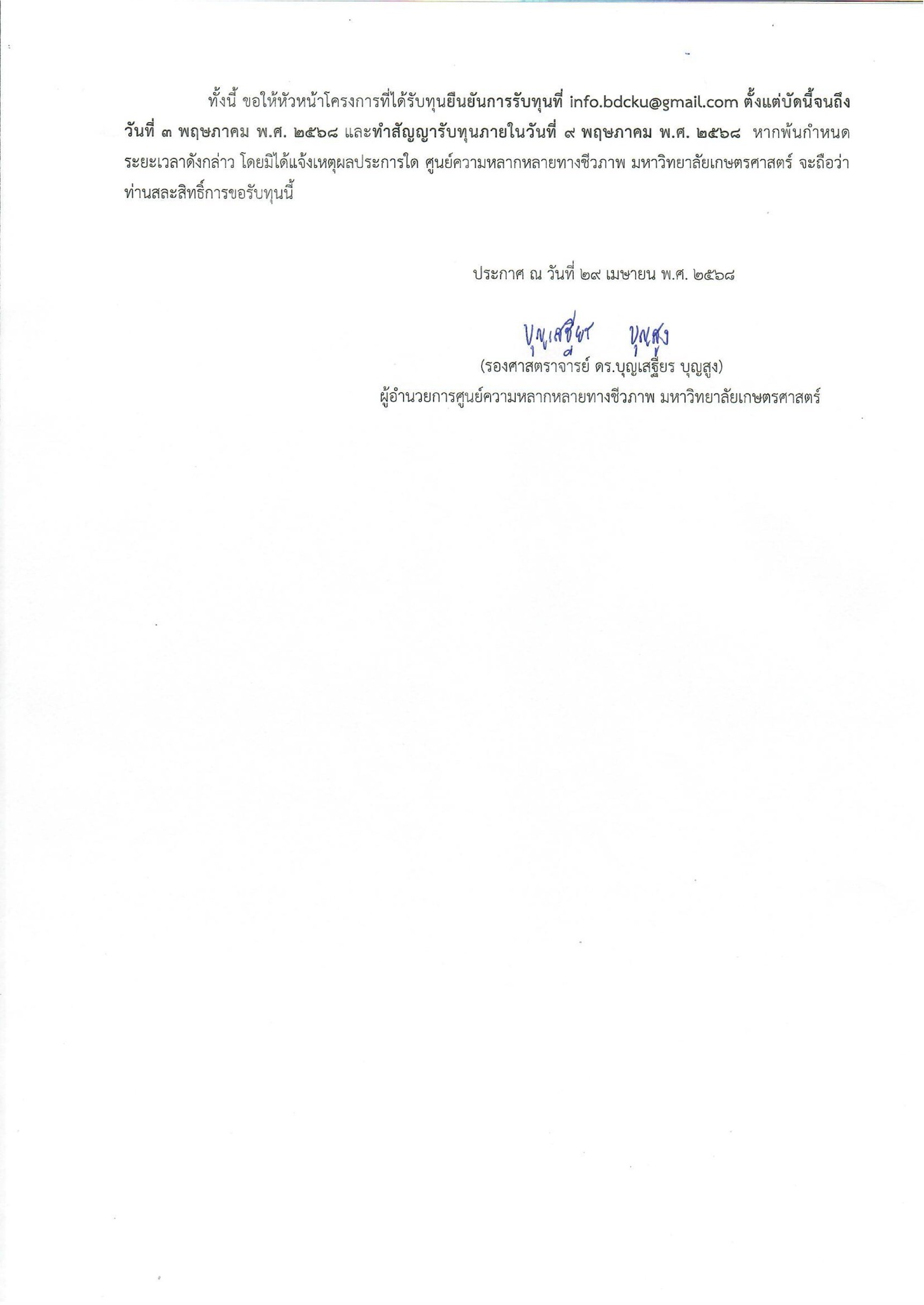 ทั้งนี้ ขอให้หัวหน้าโครงการที่ได้รับทุนยืนยันการรับทุนที่ info.bdcku@gmail.com ตั้งแต่บัดนี้จนถึงวันที่ ๓ พฤษภาคม พ.ศ. ๒๕๖๘ และทำสัญญารับทุนภายในวันที่ ๙ พฤษภาคม พ.ศ. ๒๕๖๘ หากพ้นกำหนดระยะเวลาดังกล่าว โดยมิได้แจ้งเหตุผลประการใด ศูนย์ความหลากหลายทางชีวภาพ มหาวิทยาลัยเกษตรศาสตร์ จะถือว่าท่านสละสิทธิ์การขอรับทุนนี้

ประกาศ ณ วันที่ ๒๙ เมษายน พ.ศ. ๒๕๖๘

บุญเสฐียร บุญสูง

(รองศาสตราจารย์ ดร.บุญเสฐียร บุญสูง)
ผู้อำนวยการศูนย์ความหลากหลายทางชีวภาพ มหาวิทยาลัยเกษตรศาสตร์